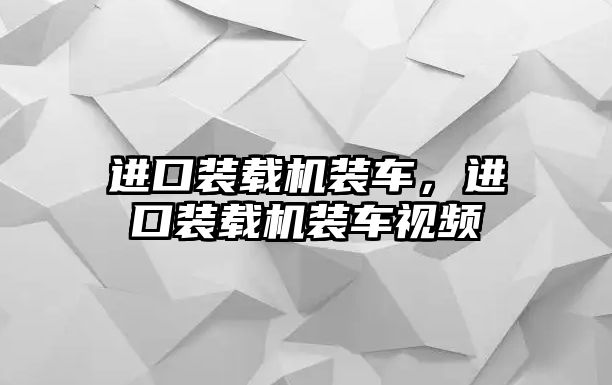 进口装载机装车，进口装载机装车视频